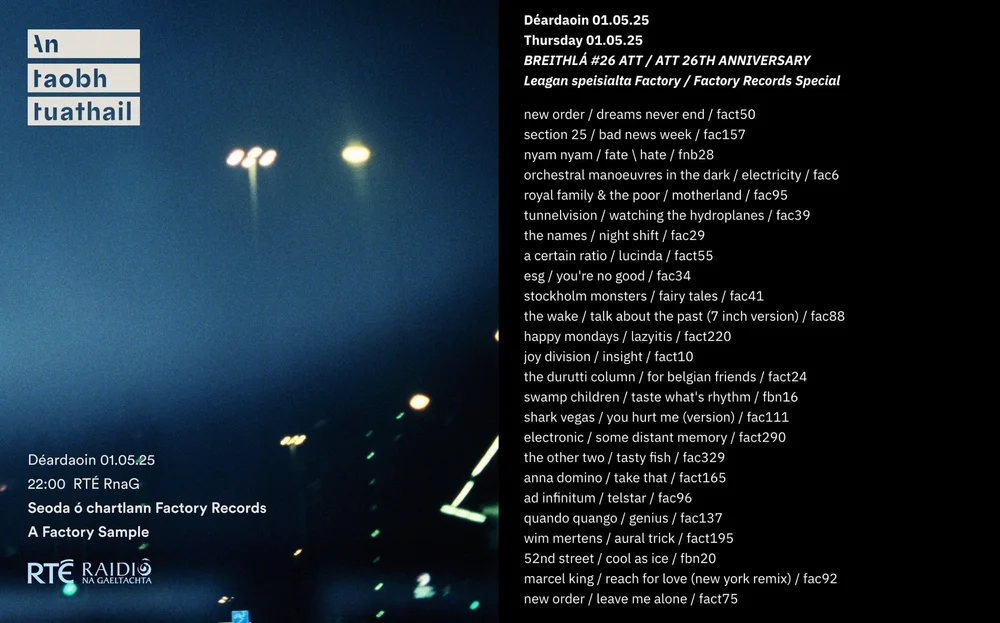 An
taobh
tuathail

Déardaoin 01.05.25
22:00 RTÉ RnaG
Seoda ó chartlann Factory Records
A Factory Sample

RTÉ RAIDIÓ NA GAELTACHTA

Déardaoin 01.05.25
Thursday 01.05.25
BREITHLÁ #26 ATT / ATT 26TH ANNIVERSARY
Leagan speisialta Factory / Factory Records Special

new order / dreams never end / fact50
section 25 / bad news week / fac157
nyam nyam / fate \ hate / fnb28
orchestral manoeuvres in the dark / electricity / fac6
royal family & the poor / motherland / fac95
tunnelvision / watching the hydroplanes / fac39
the names / night shift / fac29
a certain ratio / lucinda / fact55
esg / you're no good / fac34
stockholm monsters / fairy tales / fac41
the wake / talk about the past (7 inch version) / fac88
happy mondays / lazyitis / fact220
joy division / insight / fact10
the durutti column / for belgian friends / fact24
swamp children / taste what's rhythm / fbn16
shark vegas / you hurt me (version) / fac111
electronic / some distant memory / fact290
the other two / tasty fish / fac329
anna domino / take that / fact165
ad infinitum / telstar / fac96
quando quango / genius / fac137
wim mertens / aural trick / fact195
52nd street / cool as ice / fbn20
marcel king / reach for love (new york remix) / fac92
new order / leave me alone / fact75